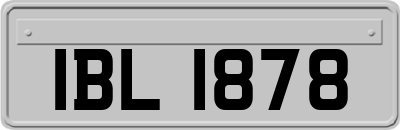 IBL 1878